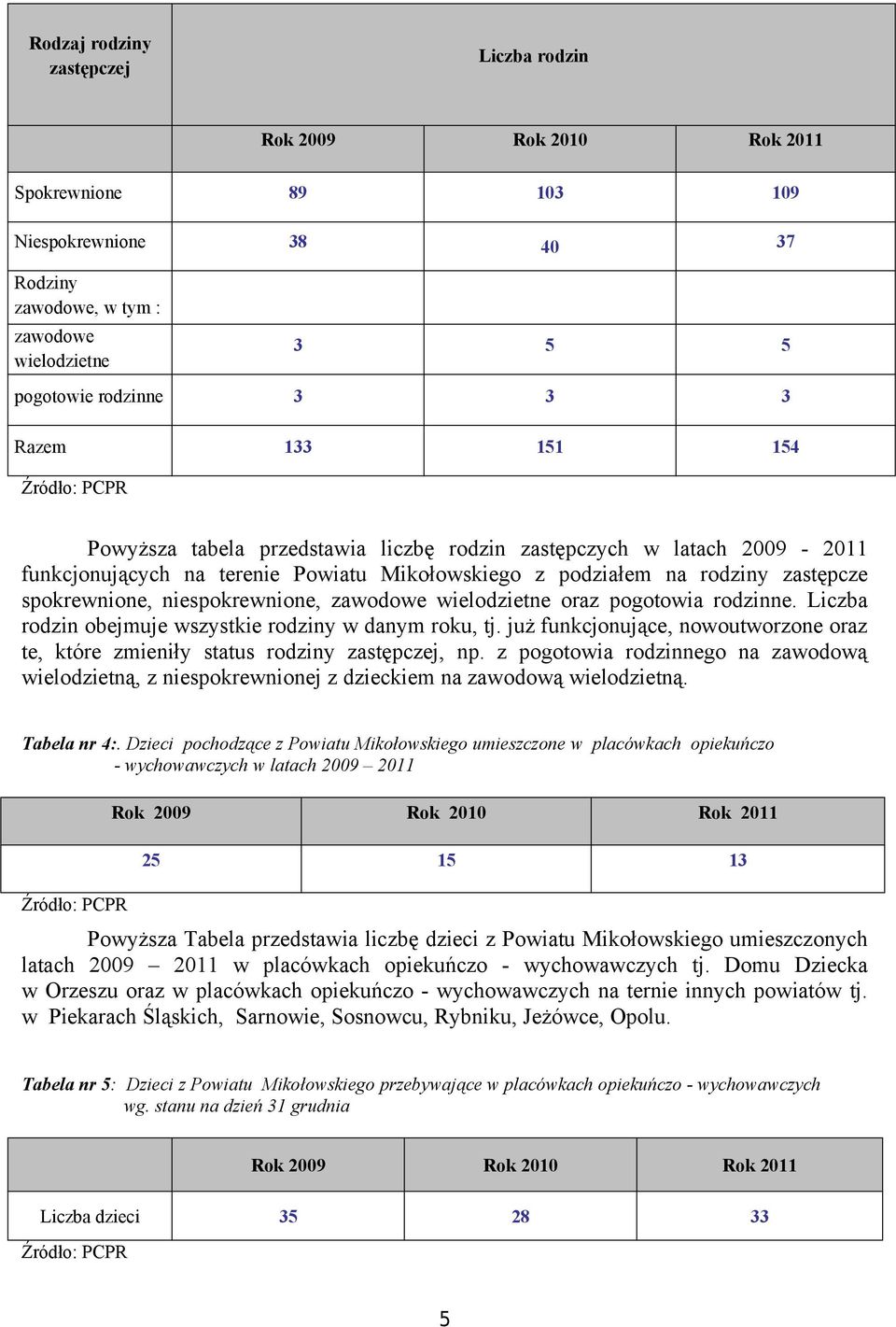 | Rodzaj rodziny zastępczej | Liczba rodzin | | |
|---|---|---|---|
| | Rok 2009 | Rok 2010 | Rok 2011 |
| Spokrewnione | 89 | 103 | 109 |
| Niespokrewnione | 38 | 40 | 37 |
| Rodziny zawodowe, w tym : | | | |
| zawodowe wielodzietne | 3 | 5 | 5 |
| pogotowie rodzinne | 3 | 3 | 3 |
| Razem | 133 | 151 | 154 |

Źródło: PCPR

Powyższa tabela przedstawia liczbę rodzin zastępczych w latach 2009 - 2011 funkcjonujących na terenie Powiatu Mikołowskiego z podziałem na rodziny zastępcze spokrewnione, niespokrewnione, zawodowe wielodzietne oraz pogotowia rodzinne. Liczba rodzin obejmuje wszystkie rodziny w danym roku, tj. już funkcjonujące, nowoutworzone oraz te, które zmieniły status rodziny zastępczej, np. z pogotowia rodzinnego na zawodową wielodzietną, z niespokrewnionej z dzieckiem na zawodową wielodzietną.

Tabela nr 4:. Dzieci pochodzące z Powiatu Mikołowskiego umieszczone w placówkach opiekuńczo - wychowawczych w latach 2009 – 2011

| Rok 2009 | Rok 2010 | Rok 2011 |
|---|---|---|
| 25 | 15 | 13 |

Źródło: PCPR

Powyższa Tabela przedstawia liczbę dzieci z Powiatu Mikołowskiego umieszczonych latach 2009 – 2011 w placówkach opiekuńczo - wychowawczych tj. Domu Dziecka w Orzeszu oraz w placówkach opiekuńczo - wychowawczych na ternie innych powiatów tj. w Piekarach Śląskich, Sarnowie, Sosnowcu, Rybniku, Jeżówce, Opolu.

Tabela nr 5: Dzieci z Powiatu Mikołowskiego przebywające w placówkach opiekuńczo - wychowawczych wg. stanu na dzień 31 grudnia

| | Rok 2009 | Rok 2010 | Rok 2011 |
|---|---|---|---|
| Liczba dzieci | 35 | 28 | 33 |

Źródło: PCPR

5